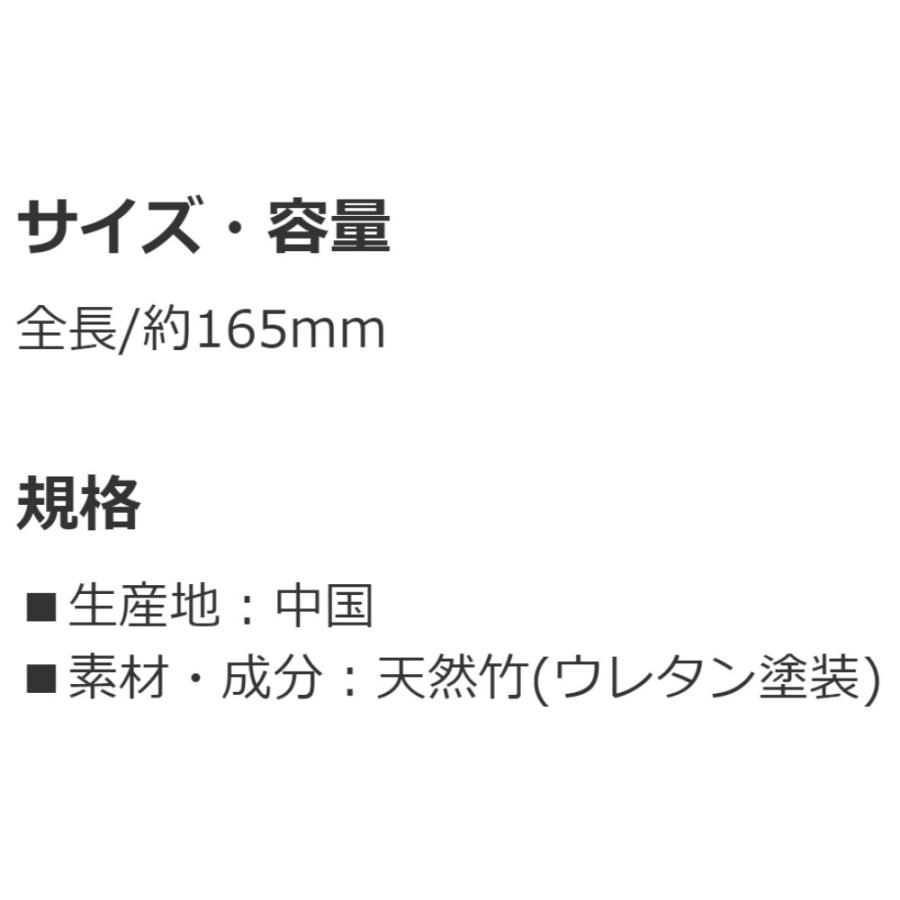 サイズ・容量

全長/約165mm

規格

■生産地：中国
■素材・成分：天然竹(ウレタン塗装)